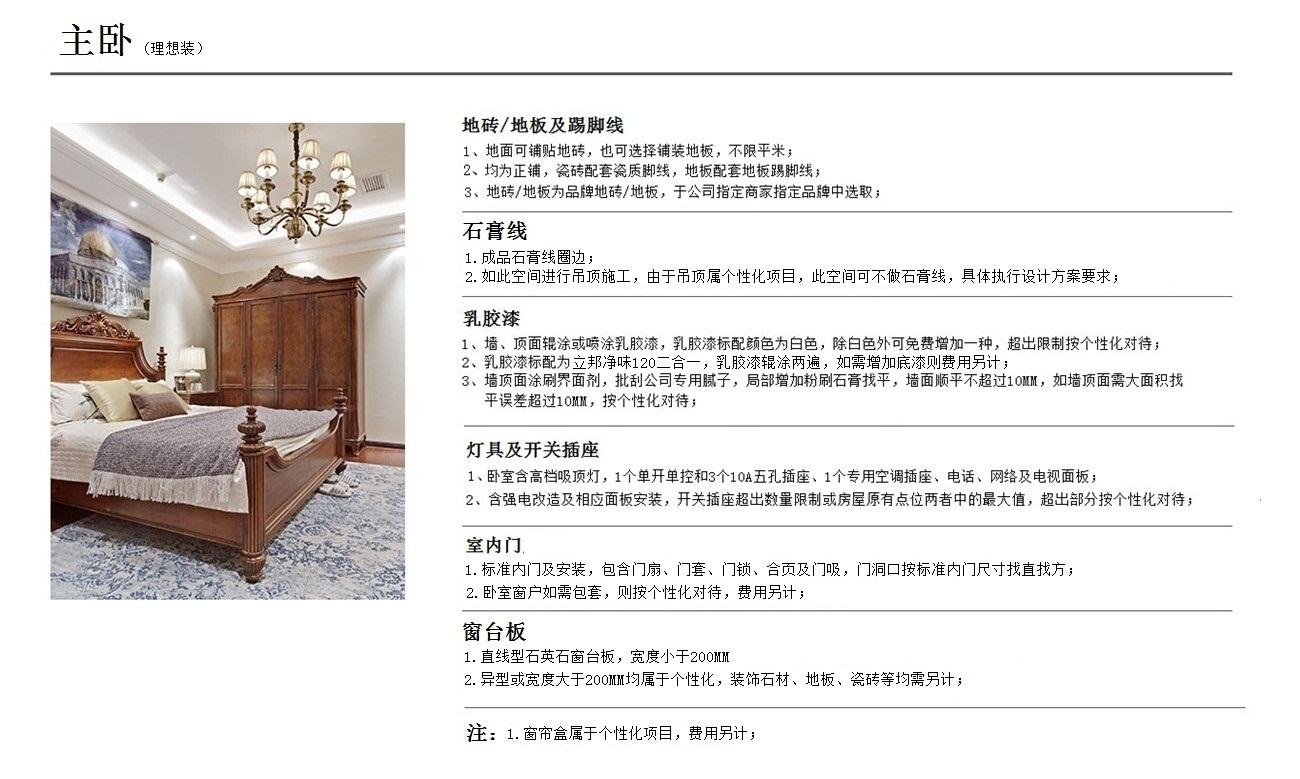 主卧（理想装）

地砖/地板及踢脚线
1、地面可铺贴地砖，也可选择铺装地板，不限平米；
2、均为正铺，瓷砖配套瓷质脚线，地板配套地板踢脚线；
3、地砖/地板为品牌地砖/地板，于公司指定商家指定品牌中选取；

石膏线
1.成品石膏线圈边；
2.如此空间进行吊顶施工，由于吊顶属个性化项目，此空间可不做石膏线，具体执行设计方案要求；

乳胶漆
1、墙、顶面辊涂或喷涂乳胶漆，乳胶漆标配颜色为白色，除白色外可免费增加一种，超出限制按个性化对待；
2、乳胶漆标配为立邦净味120二合一，乳胶漆辊涂两遍，如需增加底漆则费用另计；
3、墙顶面涂刷界面剂，批刮公司专用腻子，局部增加粉刷石膏找平，墙面顺平不超过10MM，如墙顶面需大面积找平误差超过10MM，按个性化对待；

灯具及开关插座
1、卧室含高档吸顶灯，1个单开单控和3个10A五孔插座、1个专用空调插座、电话、网络及电视面板；
2、含强电改造及相应面板安装，开关插座超出数量限制或房屋原有点位两者中的最大值，超出部分按个性化对待；

室内门
1.标准内门及安装，包含门扇、门套、门锁、合页及门吸，门洞口按标准内门尺寸找直找方；
2.卧室窗户如需包套，则按个性化对待，费用另计；

窗台板
1.直线型石英石窗台板，宽度小于200MM
2.异型或宽度大于200MM均属于个性化，装饰石材、地板、瓷砖等均需另计；

注：1.窗帘盒属于个性化项目，费用另计；